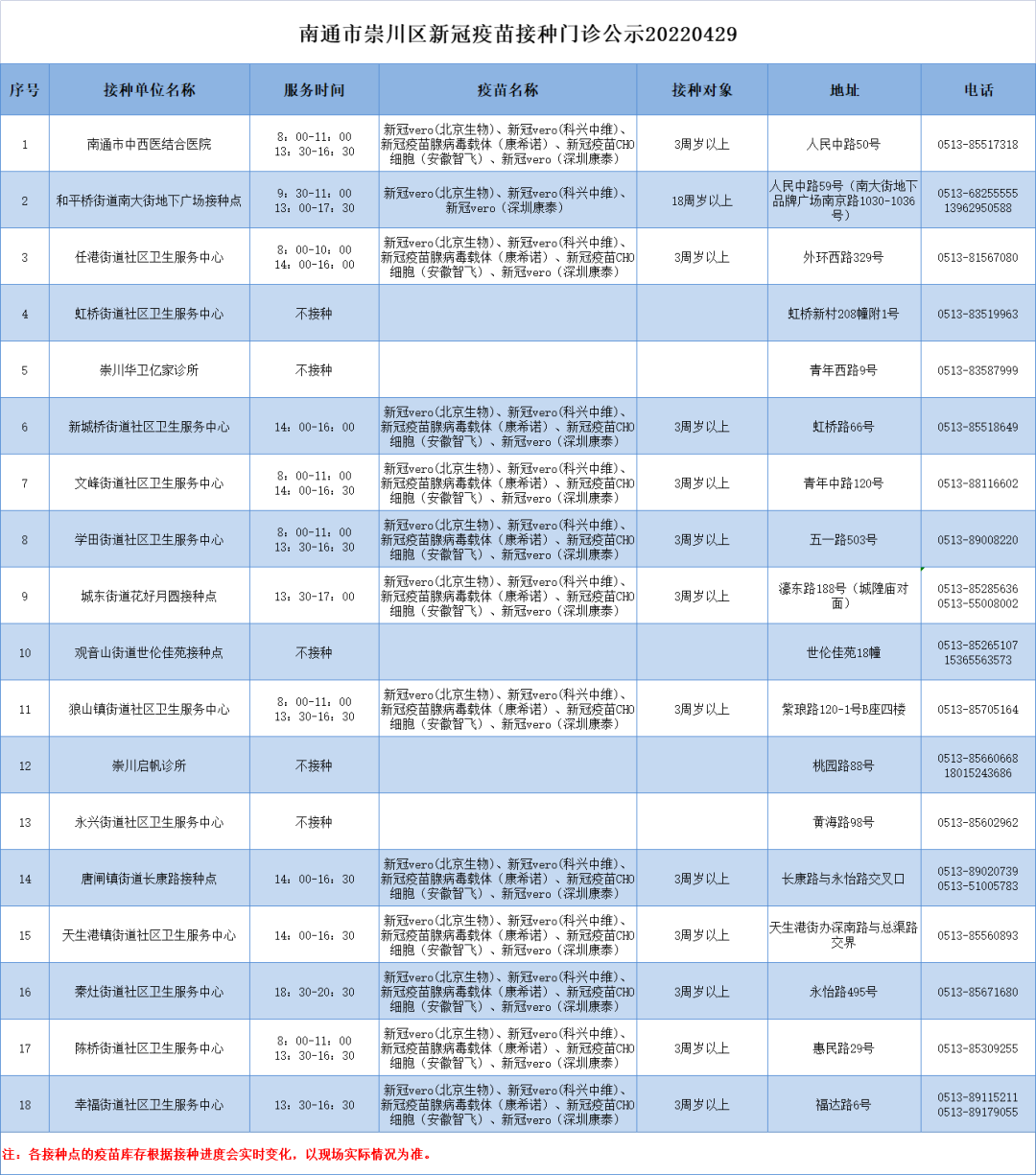 南通市崇川区新冠疫苗接种门诊公示20220429

| 序号 | 接种单位名称 | 服务时间 | 疫苗名称 | 接种对象 | 地址 | 电话 |
|---|---|---|---|---|---|---|
| 1 | 南通市中西医结合医院 | 8：00-11：00 13：30-16：30 | 新冠vero(北京生物)、新冠vero(科兴中维)、新冠疫苗腺病毒载体（康希诺）、新冠疫苗CHO细胞（安徽智飞）、新冠vero（深圳康泰） | 3周岁以上 | 人民中路50号 | 0513-85517318 |
| 2 | 和平桥街道南大街地下广场接种点 | 9：30-11：00 13：00-17：30 | 新冠vero(北京生物)、新冠vero(科兴中维)、新冠vero（深圳康泰） | 18周岁以上 | 人民中路59号（南大街地下品牌广场南京路1030-1036号） | 0513-68255555 13962950588 |
| 3 | 任港街道社区卫生服务中心 | 8：00-10：00 14：00-16：00 | 新冠vero(北京生物)、新冠vero(科兴中维)、新冠疫苗腺病毒载体（康希诺）、新冠疫苗CHO细胞（安徽智飞）、新冠vero（深圳康泰） | 3周岁以上 | 外环西路329号 | 0513-81567080 |
| 4 | 虹桥街道社区卫生服务中心 | 不接种 |  |  | 虹桥新村208幢附1号 | 0513-83519963 |
| 5 | 崇川华卫亿家诊所 | 不接种 |  |  | 青年西路9号 | 0513-83587999 |
| 6 | 新城桥街道社区卫生服务中心 | 14：00-16：00 | 新冠vero(北京生物)、新冠vero(科兴中维)、新冠疫苗腺病毒载体（康希诺）、新冠疫苗CHO细胞（安徽智飞）、新冠vero（深圳康泰） | 3周岁以上 | 虹桥路66号 | 0513-85518649 |
| 7 | 文峰街道社区卫生服务中心 | 8：00-11：00 14：00-16：30 | 新冠vero(北京生物)、新冠vero(科兴中维)、新冠疫苗腺病毒载体（康希诺）、新冠疫苗CHO细胞（安徽智飞）、新冠vero（深圳康泰） | 3周岁以上 | 青年中路120号 | 0513-88116602 |
| 8 | 学田街道社区卫生服务中心 | 8：00-11：00 13：30-16：30 | 新冠vero(北京生物)、新冠vero(科兴中维)、新冠疫苗腺病毒载体（康希诺）、新冠疫苗CHO细胞（安徽智飞）、新冠vero（深圳康泰） | 3周岁以上 | 五一路503号 | 0513-89008220 |
| 9 | 城东街道花好月圆接种点 | 13：30-17：00 | 新冠vero(北京生物)、新冠vero(科兴中维)、新冠疫苗腺病毒载体（康希诺）、新冠疫苗CHO细胞（安徽智飞）、新冠vero（深圳康泰） | 3周岁以上 | 濠东路188号（城隍庙对面） | 0513-85285636 0513-55008002 |
| 10 | 观音山街道世伦佳苑接种点 | 不接种 |  |  | 世伦佳苑18幢 | 0513-85265107 15365563573 |
| 11 | 狼山镇街道社区卫生服务中心 | 8：00-11：00 13：30-16：30 | 新冠vero(北京生物)、新冠vero(科兴中维)、新冠疫苗腺病毒载体（康希诺）、新冠疫苗CHO细胞（安徽智飞）、新冠vero（深圳康泰） | 3周岁以上 | 紫琅路120-1号B座四楼 | 0513-85705164 |
| 12 | 崇川启帆诊所 | 不接种 |  |  | 桃园路88号 | 0513-85660668 18015243686 |
| 13 | 永兴街道社区卫生服务中心 | 不接种 |  |  | 黄海路98号 | 0513-85602962 |
| 14 | 唐闸镇街道长康路接种点 | 14：00-16：30 | 新冠vero(北京生物)、新冠vero(科兴中维)、新冠疫苗腺病毒载体（康希诺）、新冠疫苗CHO细胞（安徽智飞）、新冠vero（深圳康泰） | 3周岁以上 | 长康路与永怡路交叉口 | 0513-89020739 0513-51005783 |
| 15 | 天生港镇街道社区卫生服务中心 | 14：00-16：30 | 新冠vero(北京生物)、新冠vero(科兴中维)、新冠疫苗腺病毒载体（康希诺）、新冠疫苗CHO细胞（安徽智飞）、新冠vero（深圳康泰） | 3周岁以上 | 天生港街办深南路与总渠路交界 | 0513-85560893 |
| 16 | 秦灶街道社区卫生服务中心 | 18：30-20：30 | 新冠vero(北京生物)、新冠vero(科兴中维)、新冠疫苗腺病毒载体（康希诺）、新冠疫苗CHO细胞（安徽智飞）、新冠vero（深圳康泰） | 3周岁以上 | 永怡路495号 | 0513-85671680 |
| 17 | 陈桥街道社区卫生服务中心 | 8：00-11：00 13：30-16：30 | 新冠vero(北京生物)、新冠vero(科兴中维)、新冠疫苗腺病毒载体（康希诺）、新冠疫苗CHO细胞（安徽智飞）、新冠vero（深圳康泰） | 3周岁以上 | 惠民路29号 | 0513-85309255 |
| 18 | 幸福街道社区卫生服务中心 | 13：30-16：30 | 新冠vero(北京生物)、新冠vero(科兴中维)、新冠疫苗腺病毒载体（康希诺）、新冠疫苗CHO细胞（安徽智飞）、新冠vero（深圳康泰） | 3周岁以上 | 福达路6号 | 0513-89115211 0513-89179055 |

注：各接种点的疫苗库存根据接种进度会实时变化，以现场实际情况为准。